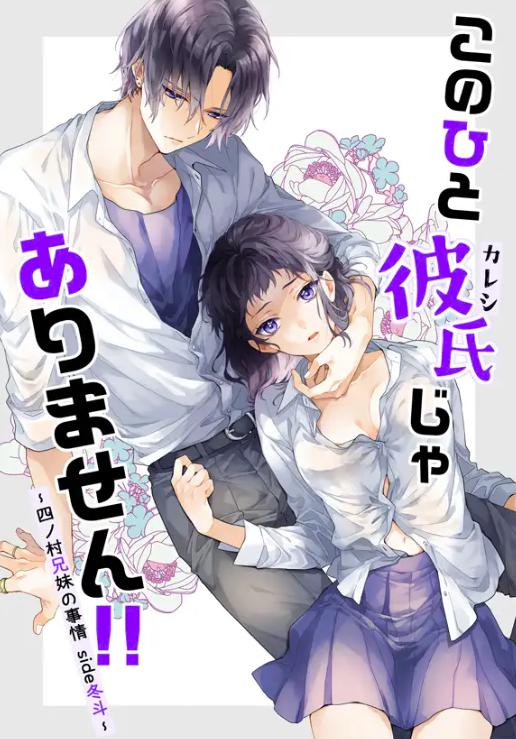 このひと彼氏(カレシ)じゃありません!!
~四ノ村兄妹の事情 side冬斗~